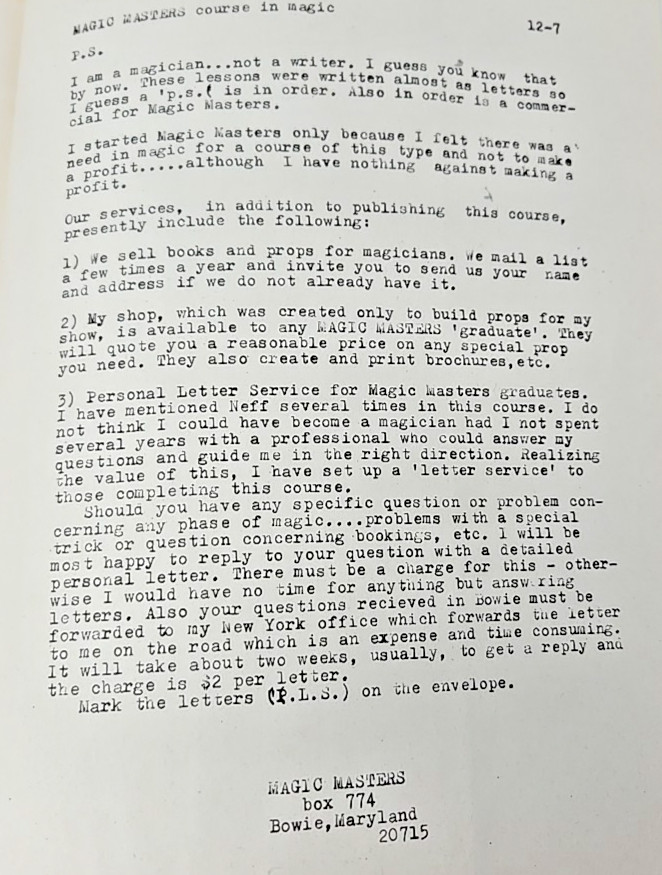 MAGIC MASTERS course in magic

12-7

P.S.

I am a magician...not a writer. I guess you know that by now. These lessons were written almost as letters so I guess a 'p.s.( is in order. Also in order is a commercial for Magic Masters.

I started Magic Masters only because I felt there was a need in magic for a course of this type and not to make a profit.....although I have nothing against making a profit.

Our services, in addition to publishing this course, presently include the following:

1) We sell books and props for magicians. We mail a list a few times a year and invite you to send us your name and address if we do not already have it.

2) My shop, which was created only to build props for my show, is available to any MAGIC MASTERS 'graduate'. They will quote you a reasonable price on any special prop you need. They also create and print brochures,etc.

3) Personal Letter Service for Magic Masters graduates. I have mentioned Neff several times in this course. I do not think I could have become a magician had I not spent several years with a professional who could answer my questions and guide me in the right direction. Realizing the value of this, I have set up a 'letter service' to those completing this course.
Should you have any specific question or problem concerning any phase of magic....problems with a special trick or question concerning bookings, etc. I will be most happy to reply to your question with a detailed personal letter. There must be a charge for this - otherwise I would have no time for anything but answering letters. Also your questions recieved in Bowie must be forwarded to my New York office which forwards the letter to me on the road which is an expense and time consuming. It will take about two weeks, usually, to get a reply and the charge is $2 per letter.
Mark the letters (P.L.S.) on the envelope.

MAGIC MASTERS
box 774
Bowie,Maryland
20715